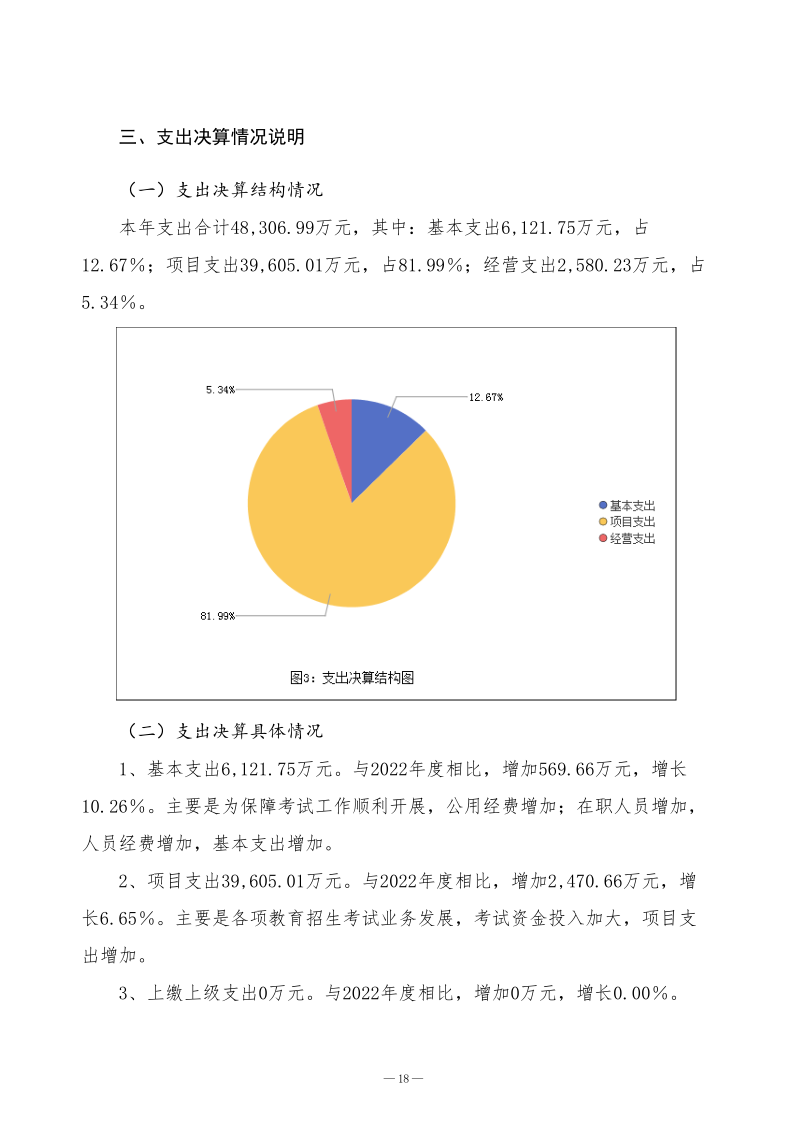 三、支出决算情况说明

（一）支出决算结构情况

本年支出合计48,306.99万元，其中：基本支出6,121.75万元，占12.67%；项目支出39,605.01万元，占81.99%；经营支出2,580.23万元，占5.34%。

5.34%

12.67%

81.99%

基本支出
项目支出
经营支出

图3：支出决算结构图

（二）支出决算具体情况

1、基本支出6,121.75万元。与2022年度相比，增加569.66万元，增长10.26%。主要是为保障考试工作顺利开展，公用经费增加；在职人员增加，人员经费增加，基本支出增加。

2、项目支出39,605.01万元。与2022年度相比，增加2,470.66万元，增长6.65%。主要是各项教育招生考试业务发展，考试资金投入加大，项目支出增加。

3、上缴上级支出0万元。与2022年度相比，增加0万元，增长0.00%。

— 18 —